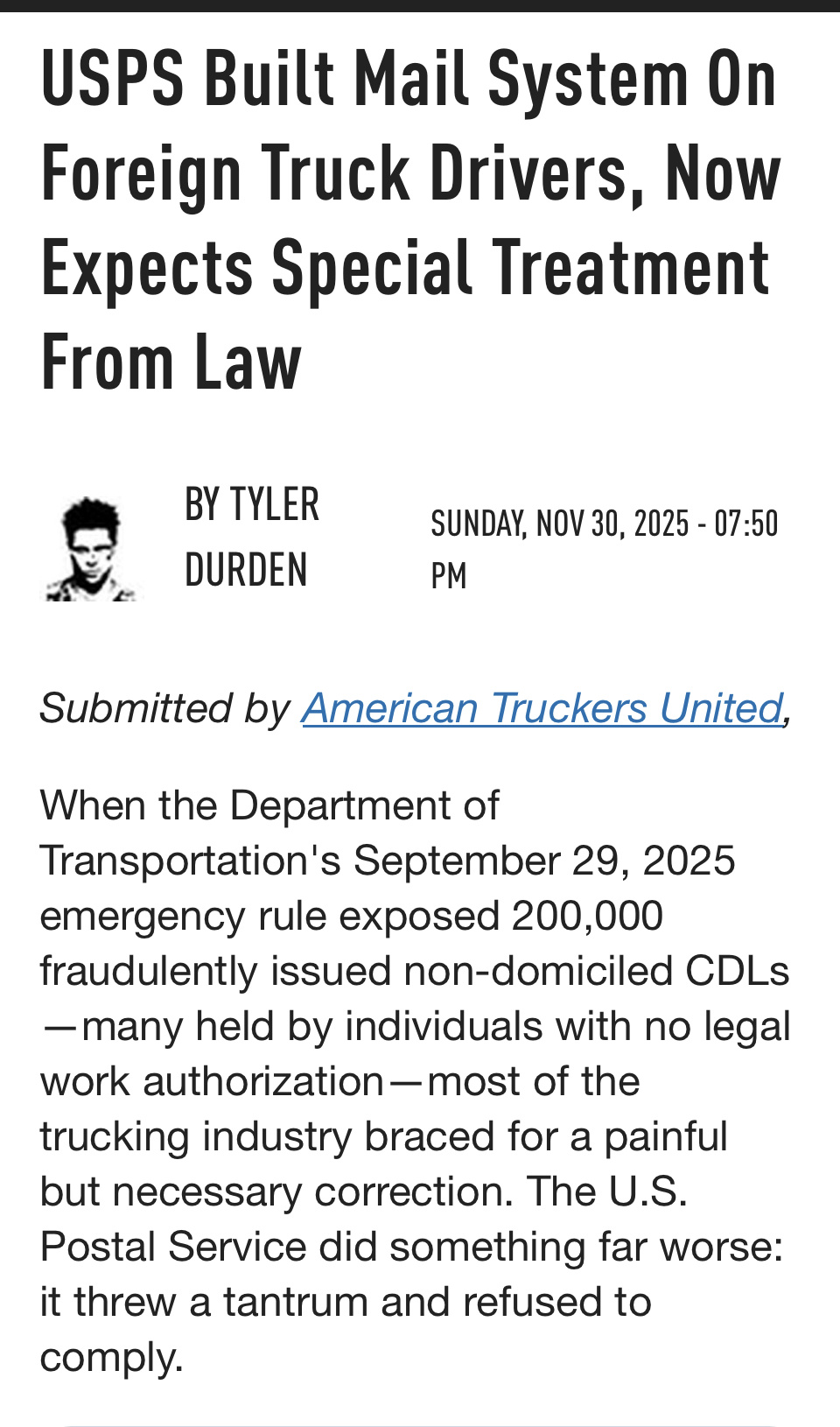 USPS Built Mail System On Foreign Truck Drivers, Now Expects Special Treatment From Law

BY TYLER DURDEN

SUNDAY, NOV 30, 2025 - 07:50 PM

Submitted by American Truckers United,

When the Department of Transportation's September 29, 2025 emergency rule exposed 200,000 fraudulently issued non-domiciled CDLs—many held by individuals with no legal work authorization—most of the trucking industry braced for a painful but necessary correction. The U.S. Postal Service did something far worse: it threw a tantrum and refused to comply.